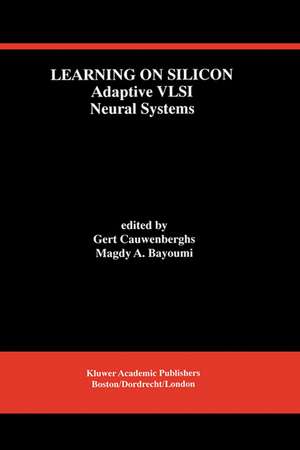 LEARNING ON SILICON
Adaptive VLSI
Neural Systems

edited by
Gert Cauwenberghs
Magdy A. Bayoumi

Kluwer Academic Publishers
Boston/Dordrecht/London